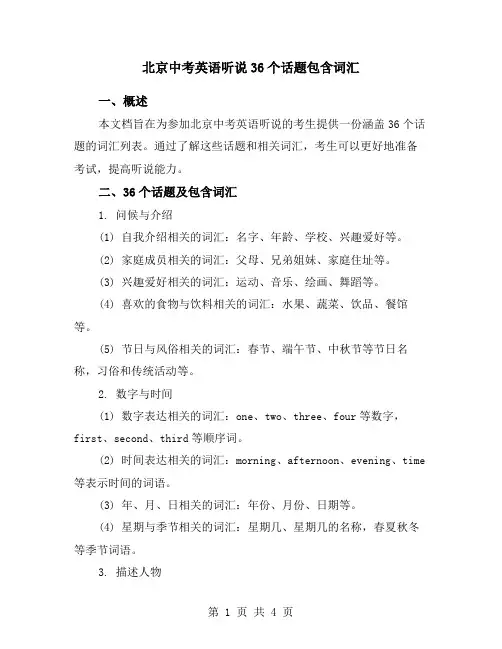 北京中考英语听说36个话题包含词汇

一、概述

本文档旨在为参加北京中考英语听说的考生提供一份涵盖36个话题的词汇列表。通过了解这些话题和相关词汇，考生可以更好地准备考试，提高听说能力。

二、36个话题及包含词汇

1. 问候与介绍

(1) 自我介绍相关的词汇：名字、年龄、学校、兴趣爱好等。

(2) 家庭成员相关的词汇：父母、兄弟姐妹、家庭住址等。

(3) 兴趣爱好相关的词汇：运动、音乐、绘画、舞蹈等。

(4) 喜欢的食物与饮料相关的词汇：水果、蔬菜、饮品、餐馆等。

(5) 节日与风俗相关的词汇：春节、端午节、中秋节等节日名称，习俗和传统活动等。

2. 数字与时间

(1) 数字表达相关的词汇：one、two、three、four等数字，first、second、third等顺序词。

(2) 时间表达相关的词汇：morning、afternoon、evening、time等表示时间的词语。

(3) 年、月、日相关的词汇：年份、月份、日期等。

(4) 星期与季节相关的词汇：星期几、星期几的名称，春夏秋冬等季节词语。

3. 描述人物

第 1 页 共 4 页